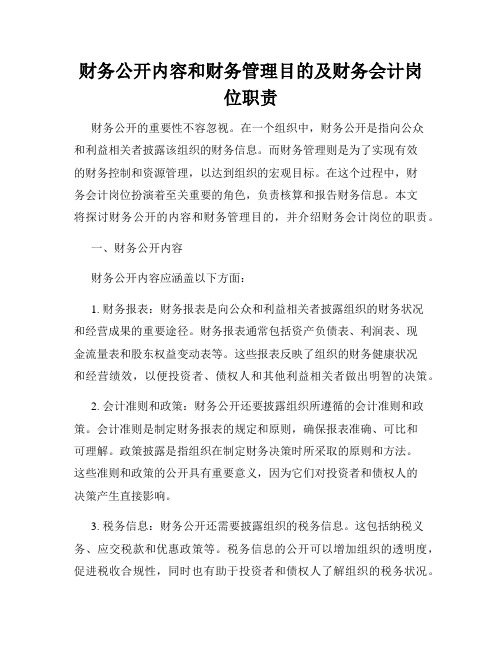 财务公开内容和财务管理目的及财务会计岗位职责

财务公开的重要性不容忽视。在一个组织中，财务公开是指向公众和利益相关者披露该组织的财务信息。而财务管理则是为了实现有效的财务控制和资源管理，以达到组织的宏观目标。在这个过程中，财务会计岗位扮演着至关重要的角色，负责核算和报告财务信息。本文将探讨财务公开的内容和财务管理目的，并介绍财务会计岗位的职责。

一、财务公开内容

财务公开内容应涵盖以下方面：

1. 财务报表：财务报表是向公众和利益相关者披露组织的财务状况和经营成果的重要途径。财务报表通常包括资产负债表、利润表、现金流量表和股东权益变动表等。这些报表反映了组织的财务健康状况和经营绩效，以便投资者、债权人和其他利益相关者做出明智的决策。

2. 会计准则和政策：财务公开还要披露组织所遵循的会计准则和政策。会计准则是制定财务报表的规定和原则，确保报表准确、可比和可理解。政策披露是指组织在制定财务决策时所采取的原则和方法。这些准则和政策的公开具有重要意义，因为它们对投资者和债权人的决策产生直接影响。

3. 税务信息：财务公开还需要披露组织的税务信息。这包括纳税义务、应交税款和优惠政策等。税务信息的公开可以增加组织的透明度，促进税收合规性，同时也有助于投资者和债权人了解组织的税务状况。